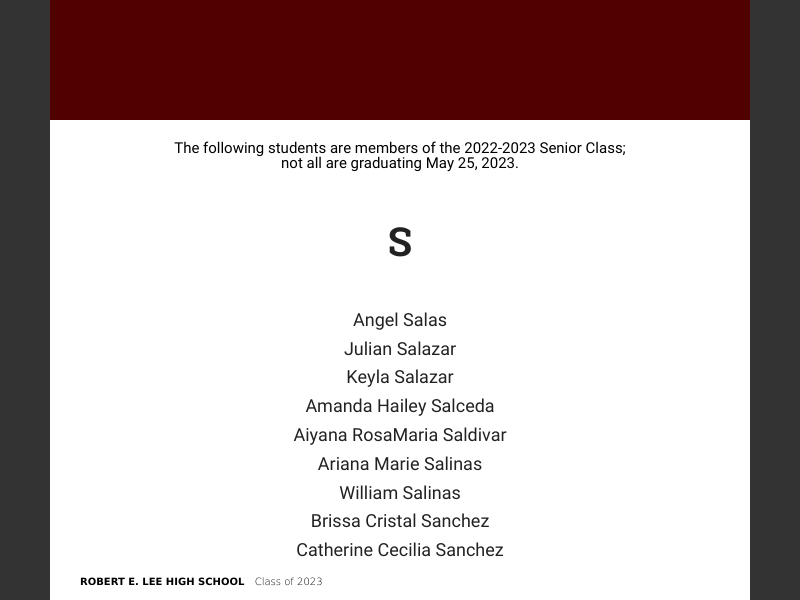 The following students are members of the 2022-2023 Senior Class;
not all are graduating May 25, 2023.

S

Angel Salas
Julian Salazar
Keyla Salazar
Amanda Hailey Salceda
Aiyana RosaMaria Saldivar
Ariana Marie Salinas
William Salinas
Brissa Cristal Sanchez
Catherine Cecilia Sanchez

ROBERT E. LEE HIGH SCHOOL Class of 2023